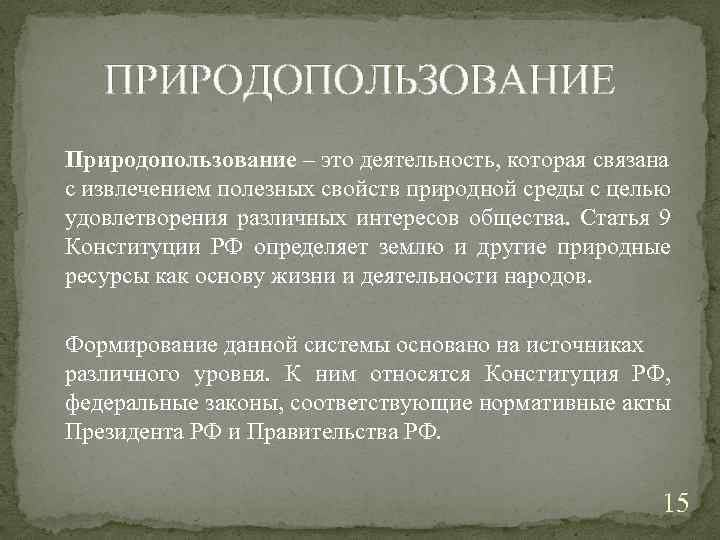 ПРИРОДОПОЛЬЗОВАНИЕ

Природопользование – это деятельность, которая связана с извлечением полезных свойств природной среды с целью удовлетворения различных интересов общества. Статья 9 Конституции РФ определяет землю и другие природные ресурсы как основу жизни и деятельности народов.

Формирование данной системы основано на источниках различного уровня. К ним относятся Конституция РФ, федеральные законы, соответствующие нормативные акты Президента РФ и Правительства РФ.

15